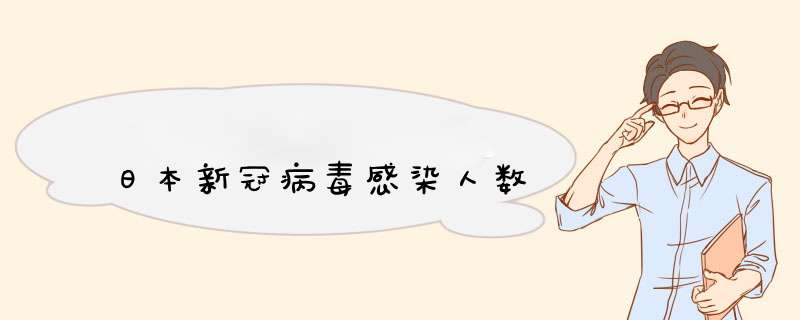 日本新冠病毒感染人数